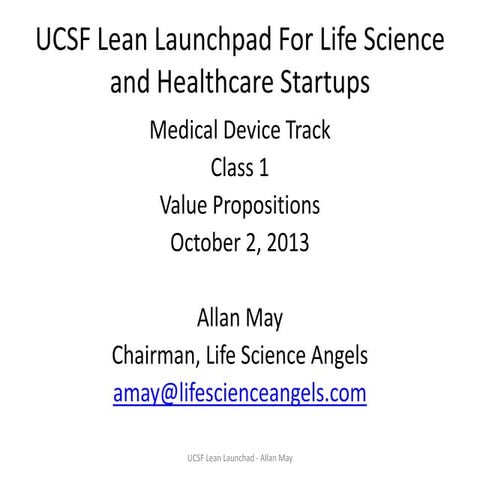 UCSF Lean Launchpad For Life Science and Healthcare Startups

Medical Device Track
Class 1
Value Propositions
October 2, 2013

Allan May
Chairman, Life Science Angels
amay@lifescienceangels.com

UCSF Lean Launchad - Allan May